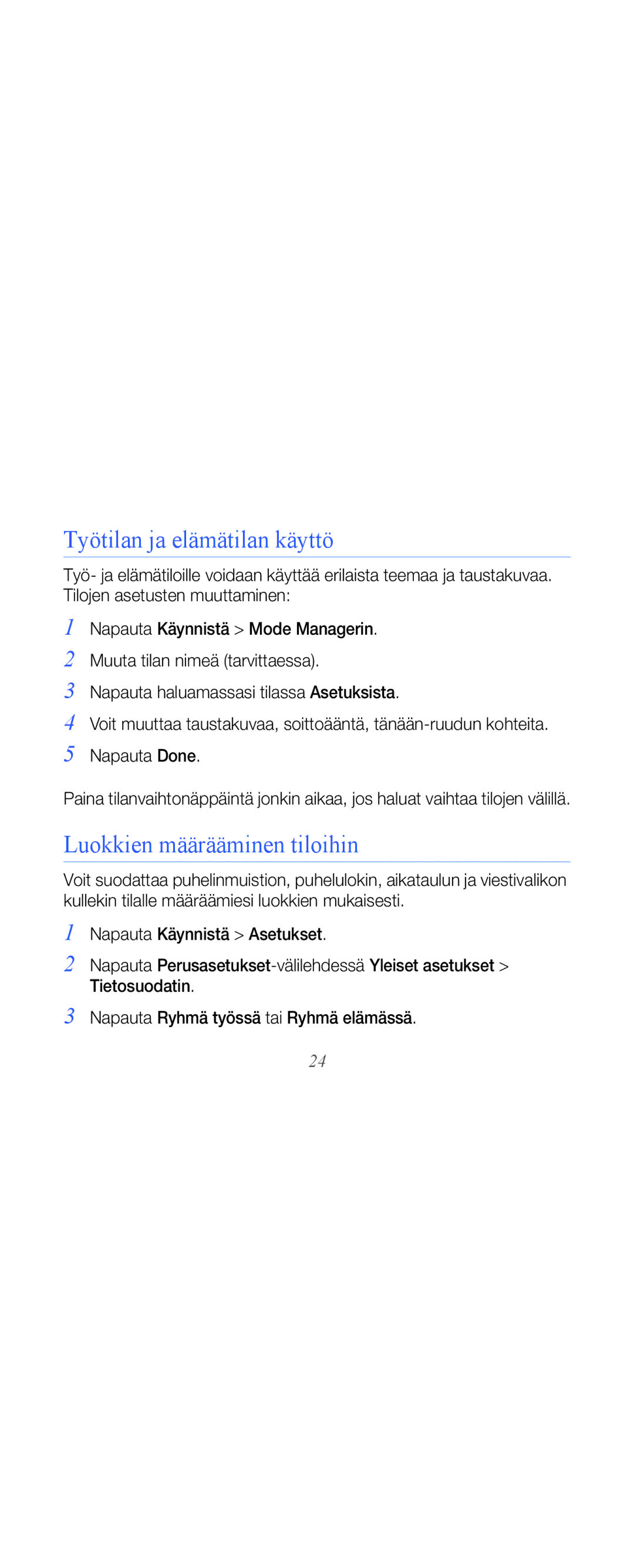 Työtilan ja elämätilan käyttö

Työ- ja elämätiloille voidaan käyttää erilaista teemaa ja taustakuvaa. Tilojen asetusten muuttaminen:

1 Napauta Käynnistä > Mode Managerin.

2 Muuta tilan nimeä (tarvittaessa).

3 Napauta haluamassasi tilassa Asetuksista.

4 Voit muuttaa taustakuvaa, soittoääntä, tänään-ruudun kohteita.

5 Napauta Done.

Paina tilanvaihtonäppäintä jonkin aikaa, jos haluat vaihtaa tilojen välillä.

Luokkien määrääminen tiloihin

Voit suodattaa puhelinmuistion, puhelulokin, aikataulun ja viestivalikon kullekin tilalle määräämiesi luokkien mukaisesti.

1 Napauta Käynnistä > Asetukset.

2 Napauta Perusasetukset-välilehdessä Yleiset asetukset > Tietosuodatin.

3 Napauta Ryhmä työssä tai Ryhmä elämässä.

24